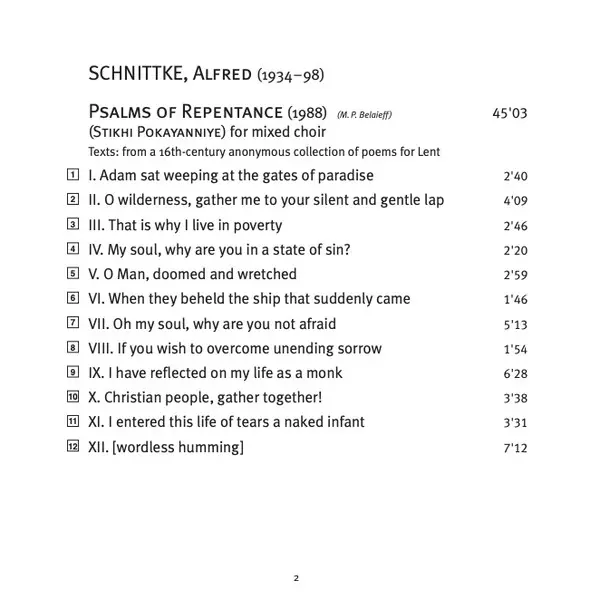 SCHNITTKE, ALFRED (1934–98)

PSALMS OF REPENTANCE (1988) (M. P. Belaieff) 45'03
(STIKHI POKAYANNIYE) for mixed choir
Texts: from a 16th-century anonymous collection of poems for Lent

1 I. Adam sat weeping at the gates of paradise 2'40
2 II. O wilderness, gather me to your silent and gentle lap 4'09
3 III. That is why I live in poverty 2'46
4 IV. My soul, why are you in a state of sin? 2'20
5 V. O Man, doomed and wretched 2'59
6 VI. When they beheld the ship that suddenly came 1'46
7 VII. Oh my soul, why are you not afraid 5'13
8 VIII. If you wish to overcome unending sorrow 1'54
9 IX. I have reflected on my life as a monk 6'28
10 X. Christian people, gather together! 3'38
11 XI. I entered this life of tears a naked infant 3'31
12 XII. [wordless humming] 7'12

2